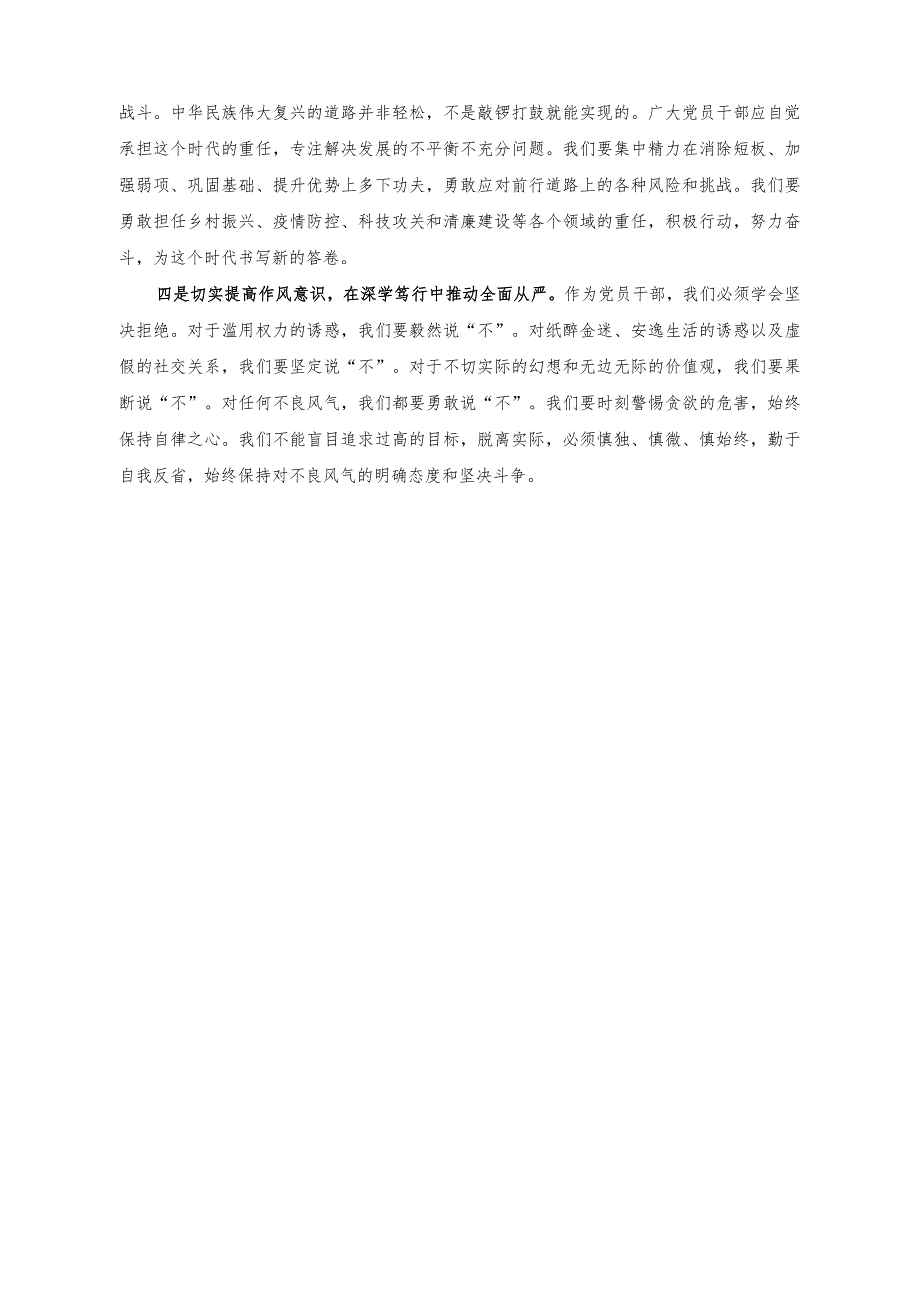 战斗。中华民族伟大复兴的道路并非轻松，不是敲锣打鼓就能实现的。广大党员干部应自觉承担这个时代的重任，专注解决发展的不平衡不充分问题。我们要集中精力在消除短板、加强弱项、巩固基础、提升优势上多下功夫，勇敢应对前行道路上的各种风险和挑战。我们要勇敢担任乡村振兴、疫情防控、科技攻关和清廉建设等各个领域的重任，积极行动，努力奋斗，为这个时代书写新的答卷。

四是切实提高作风意识，在深学笃行中推动全面从严。作为党员干部，我们必须学会坚决拒绝。对于滥用权力的诱惑，我们要毅然说“不”。对纸醉金迷、安逸生活的诱惑以及虚假的社交关系，我们要坚定说“不”。对于不切实际的幻想和无边无际的价值观，我们要果断说“不”。对任何不良风气，我们都要勇敢说“不”。我们要时刻警惕贪欲的危害，始终保持自律之心。我们不能盲目追求过高的目标，脱离实际，必须慎独、慎微、慎始终，勤于自我反省，始终保持对不良风气的明确态度和坚决斗争。